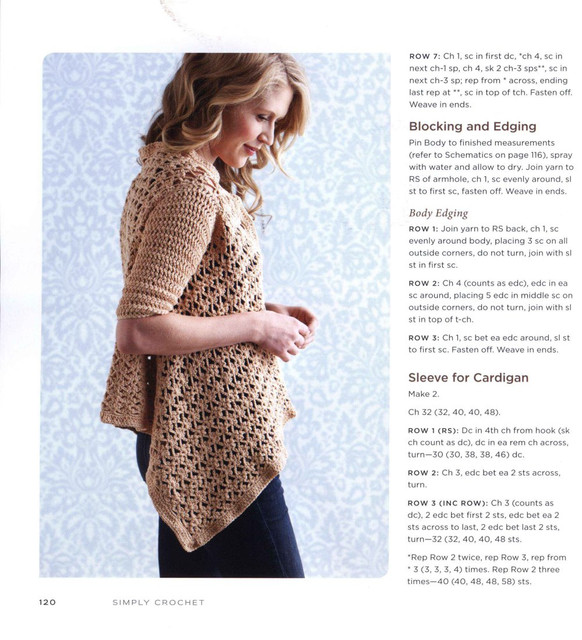 ROW 7: Ch 1, sc in first dc, *ch 4, sc in next ch-1 sp, ch 4, sk 2 ch-3 sps**, sc in next ch-3 sp; rep from * across, ending last rep at **, sc in top of tch. Fasten off. Weave in ends.

Blocking and Edging

Pin Body to finished measurements (refer to Schematics on page 116), spray with water and allow to dry. Join yarn to RS of armhole, ch 1, sc evenly around, sl st to first sc, fasten off. Weave in ends.

Body Edging

ROW 1: Join yarn to RS back, ch 1, sc evenly around body, placing 3 sc on all outside corners, do not turn, join with sl st in first sc.

ROW 2: Ch 4 (counts as edc), edc in ea sc around, placing 5 edc in middle sc on outside corners, do not turn, join with sl st in top of t-ch.

ROW 3: Ch 1, sc bet ea edc around, sl st to first sc. Fasten off. Weave in ends.

Sleeve for Cardigan

Make 2.

Ch 32 (32, 40, 40, 48).

ROW 1 (RS): Dc in 4th ch from hook (sk ch count as dc), dc in ea rem ch across, turn—30 (30, 38, 38, 46) dc.

ROW 2: Ch 3, edc bet ea 2 sts across, turn.

ROW 3 (INC ROW): Ch 3 (counts as dc), 2 edc bet first 2 sts, edc bet ea 2 sts across to last, 2 edc bet last 2 sts, turn—32 (32, 40, 40, 48 sts.

*Rep Row 2 twice, rep Row 3, rep from * 3 (3, 3, 3, 4) times. Rep Row 2 three times—40 (40, 48, 48, 58) sts.

120 SIMPLY CROCHET